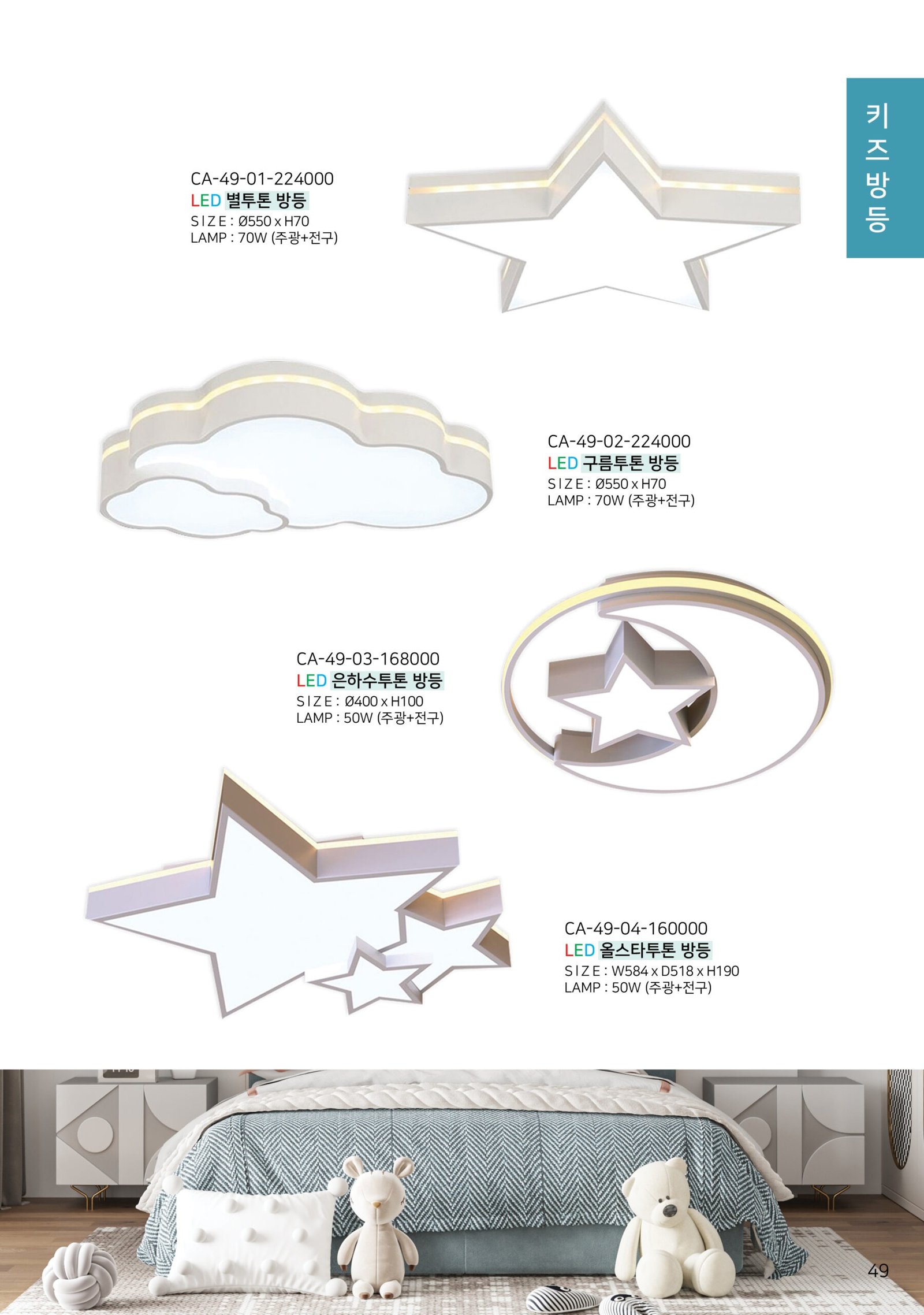 키즈방등

CA-49-01-224000
LED 별투톤 방등
SIZE : Ø550 x H70
LAMP : 70W (주광+전구)

CA-49-02-224000
LED 구름투톤 방등
SIZE : Ø550 x H70
LAMP : 70W (주광+전구)

CA-49-03-168000
LED 은하수투톤 방등
SIZE : Ø400 x H100
LAMP : 50W (주광+전구)

CA-49-04-160000
LED 올스타투톤 방등
SIZE : W584 x D518 x H190
LAMP : 50W (주광+전구)

49